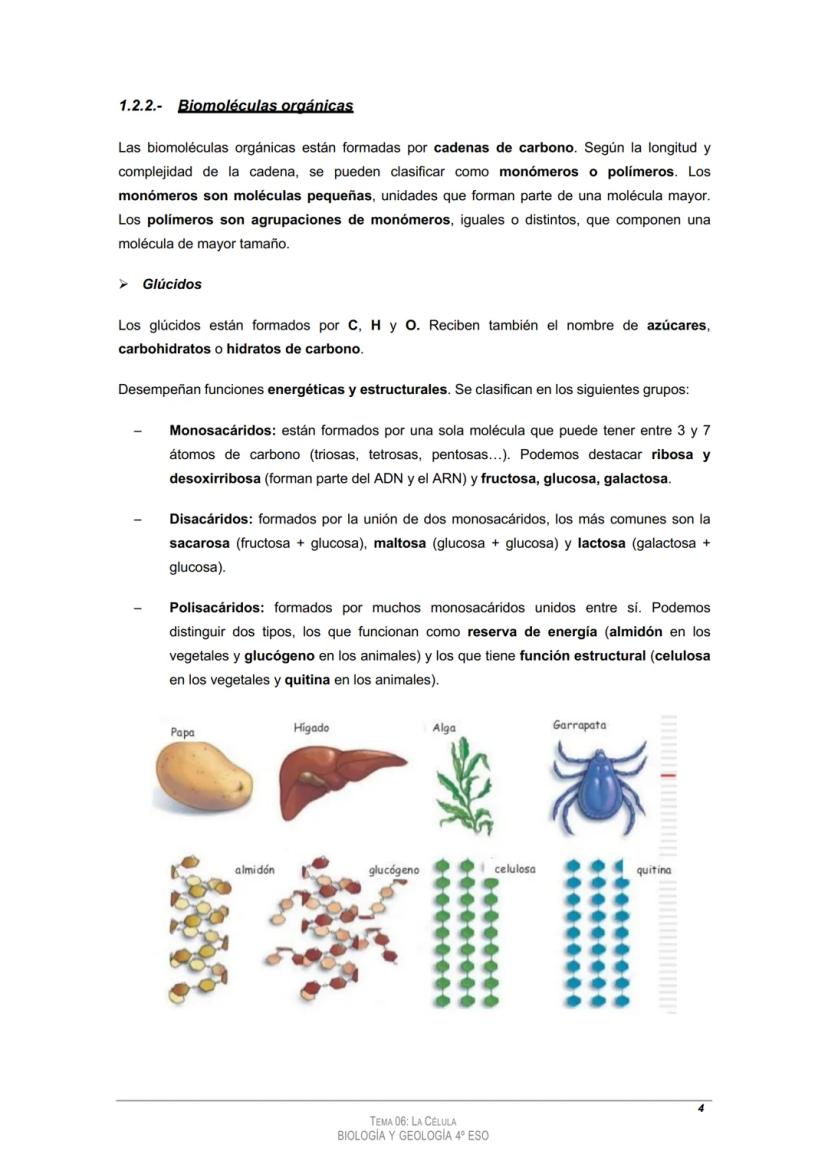 1.2.2.- Biomoléculas orgánicas

Las biomoléculas orgánicas están formadas por cadenas de carbono. Según la longitud y complejidad de la cadena, se pueden clasificar como monómeros o polímeros. Los monómeros son moléculas pequeñas, unidades que forman parte de una molécula mayor. Los polímeros son agrupaciones de monómeros, iguales o distintos, que componen una molécula de mayor tamaño.

➢ Glúcidos

Los glúcidos están formados por C, H y O. Reciben también el nombre de azúcares, carbohidratos o hidratos de carbono.

Desempeñan funciones energéticas y estructurales. Se clasifican en los siguientes grupos:

– Monosacáridos: están formados por una sola molécula que puede tener entre 3 y 7 átomos de carbono (triosas, tetrosas, pentosas…). Podemos destacar ribosa y desoxirribosa (forman parte del ADN y el ARN) y fructosa, glucosa, galactosa.

– Disacáridos: formados por la unión de dos monosacáridos, los más comunes son la sacarosa (fructosa + glucosa), maltosa (glucosa + glucosa) y lactosa (galactosa + glucosa).

– Polisacáridos: formados por muchos monosacáridos unidos entre sí. Podemos distinguir dos tipos, los que funcionan como reserva de energía (almidón en los vegetales y glucógeno en los animales) y los que tiene función estructural (celulosa en los vegetales y quitina en los animales).

Papa
Hígado
Alga
Garrapata
almidón
glucógeno
celulosa
quitina

4

TEMA 06: LA CÉLULA
BIOLOGÍA Y GEOLOGÍA 4º ESO